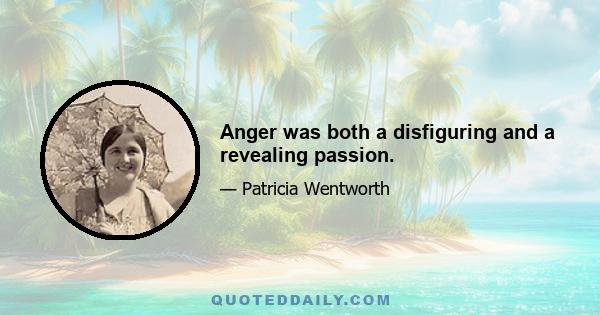 Anger was both a disfiguring and a revealing passion.

— Patricia Wentworth

QUOTEDDAILY.COM